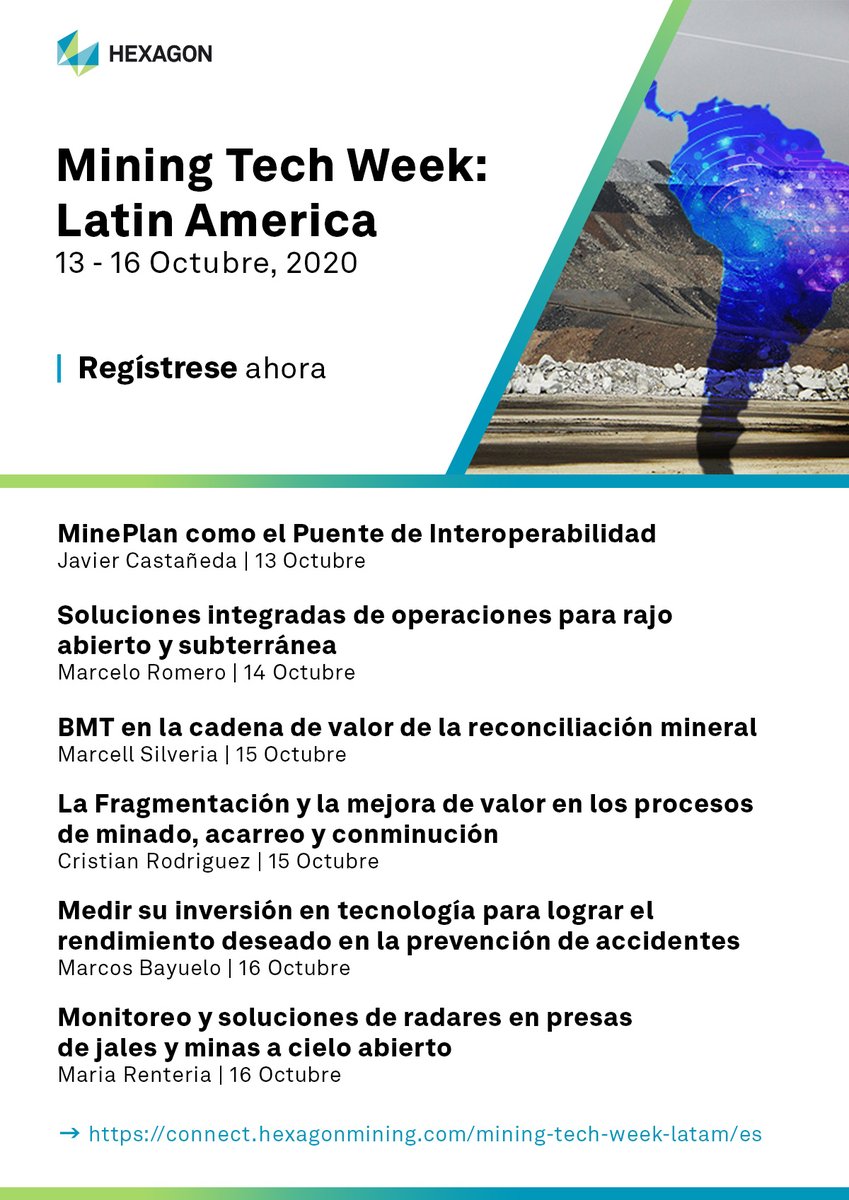 HEXAGON

Mining Tech Week: Latin America
13 - 16 Octubre, 2020

| Regístrese ahora

MinePlan como el Puente de Interoperabilidad
Javier Castañeda | 13 Octubre

Soluciones integradas de operaciones para rajo abierto y subterránea
Marcelo Romero | 14 Octubre

BMT en la cadena de valor de la reconciliación mineral
Marcell Silveria | 15 Octubre

La Fragmentación y la mejora de valor en los procesos de minado, acarreo y conminución
Cristian Rodriguez | 15 Octubre

Medir su inversión en tecnología para lograr el rendimiento deseado en la prevención de accidentes
Marcos Bayuelo | 16 Octubre

Monitoreo y soluciones de radares en presas de jales y minas a cielo abierto
Maria Renteria | 16 Octubre

→ https://connect.hexagonmining.com/mining-tech-week-latam/es